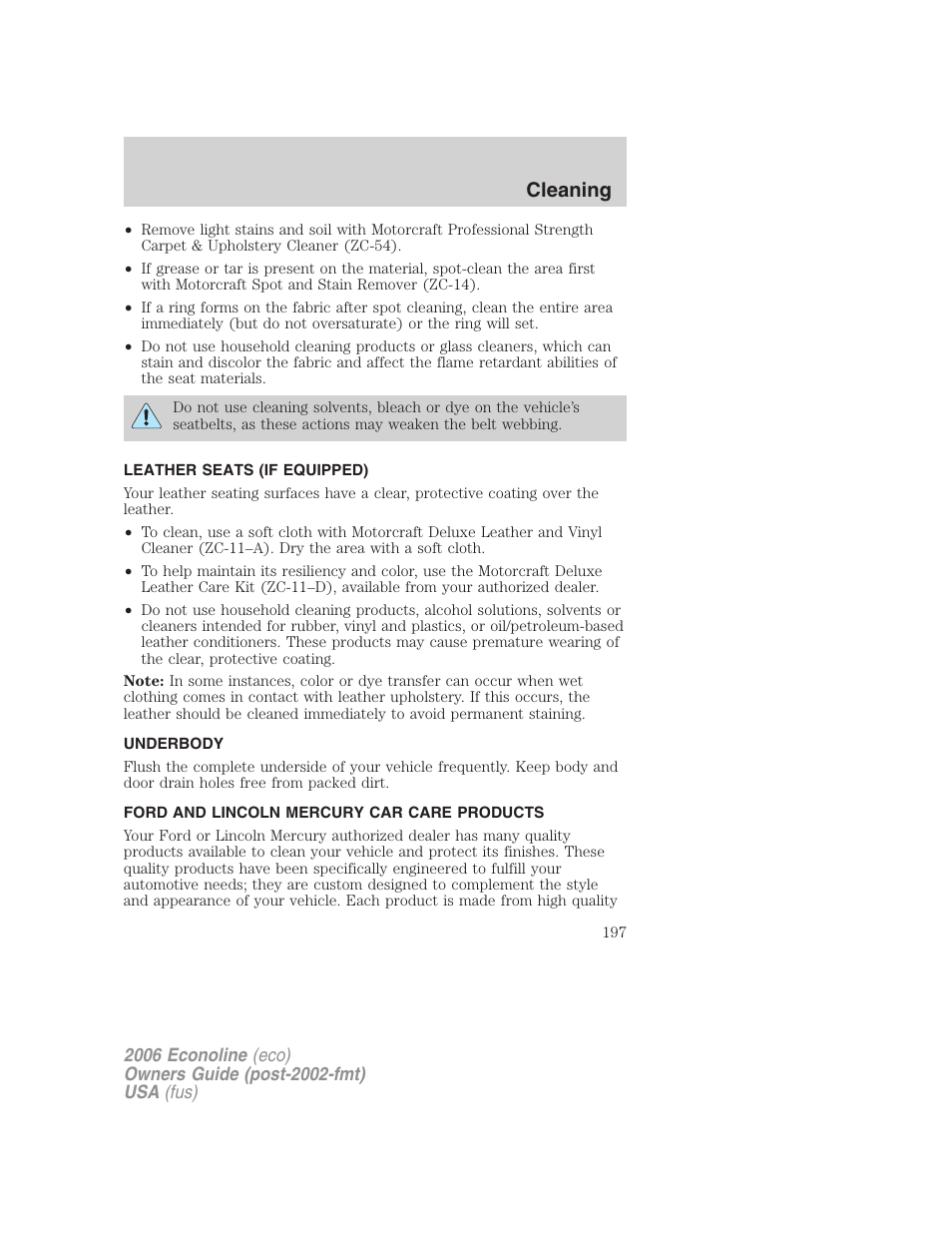 Cleaning

• Remove light stains and soil with Motorcraft Professional Strength Carpet & Upholstery Cleaner (ZC-54).

• If grease or tar is present on the material, spot-clean the area first with Motorcraft Spot and Stain Remover (ZC-14).

• If a ring forms on the fabric after spot cleaning, clean the entire area immediately (but do not oversaturate) or the ring will set.

• Do not use household cleaning products or glass cleaners, which can stain and discolor the fabric and affect the flame retardant abilities of the seat materials.

Do not use cleaning solvents, bleach or dye on the vehicle's seatbelts, as these actions may weaken the belt webbing.

LEATHER SEATS (IF EQUIPPED)

Your leather seating surfaces have a clear, protective coating over the leather.

• To clean, use a soft cloth with Motorcraft Deluxe Leather and Vinyl Cleaner (ZC-11–A). Dry the area with a soft cloth.

• To help maintain its resiliency and color, use the Motorcraft Deluxe Leather Care Kit (ZC-11–D), available from your authorized dealer.

• Do not use household cleaning products, alcohol solutions, solvents or cleaners intended for rubber, vinyl and plastics, or oil/petroleum-based leather conditioners. These products may cause premature wearing of the clear, protective coating.

Note: In some instances, color or dye transfer can occur when wet clothing comes in contact with leather upholstery. If this occurs, the leather should be cleaned immediately to avoid permanent staining.

UNDERBODY

Flush the complete underside of your vehicle frequently. Keep body and door drain holes free from packed dirt.

FORD AND LINCOLN MERCURY CAR CARE PRODUCTS

Your Ford or Lincoln Mercury authorized dealer has many quality products available to clean your vehicle and protect its finishes. These quality products have been specifically engineered to fulfill your automotive needs; they are custom designed to complement the style and appearance of your vehicle. Each product is made from high quality

197

2006 Econoline (eco)
Owners Guide (post-2002-fmt)
USA (fus)